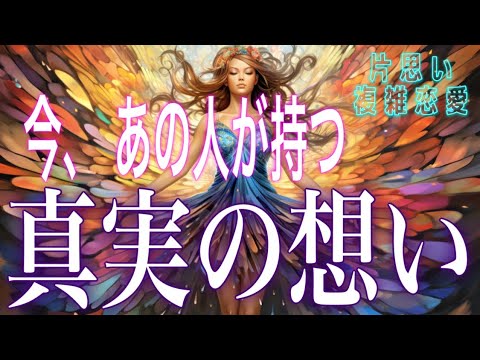 片思い
複雑恋愛

今、あの人が持つ
真実の想い